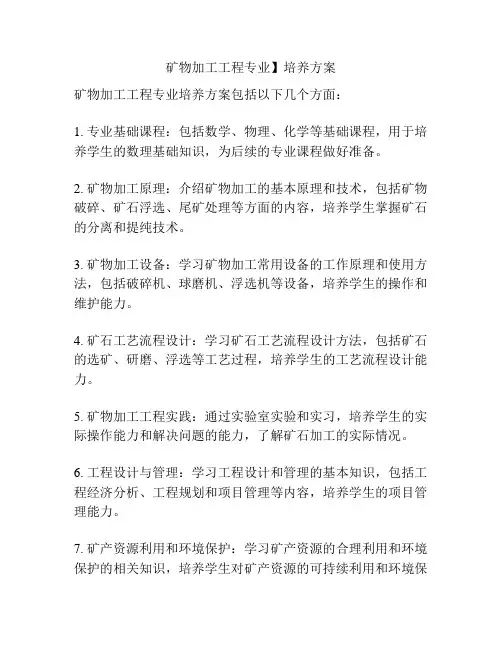 矿物加工工程专业】培养方案

矿物加工工程专业培养方案包括以下几个方面：

1. 专业基础课程：包括数学、物理、化学等基础课程，用于培养学生的数理基础知识，为后续的专业课程做好准备。

2. 矿物加工原理：介绍矿物加工的基本原理和技术，包括矿物破碎、矿石浮选、尾矿处理等方面的内容，培养学生掌握矿石的分离和提纯技术。

3. 矿物加工设备：学习矿物加工常用设备的工作原理和使用方法，包括破碎机、球磨机、浮选机等设备，培养学生的操作和维护能力。

4. 矿石工艺流程设计：学习矿石工艺流程设计方法，包括矿石的选矿、研磨、浮选等工艺过程，培养学生的工艺流程设计能力。

5. 矿物加工工程实践：通过实验室实验和实习，培养学生的实际操作能力和解决问题的能力，了解矿石加工的实际情况。

6. 工程设计与管理：学习工程设计和管理的基本知识，包括工程经济分析、工程规划和项目管理等内容，培养学生的项目管理能力。

7. 矿产资源利用和环境保护：学习矿产资源的合理利用和环境保护的相关知识，培养学生对矿产资源的可持续利用和环境保